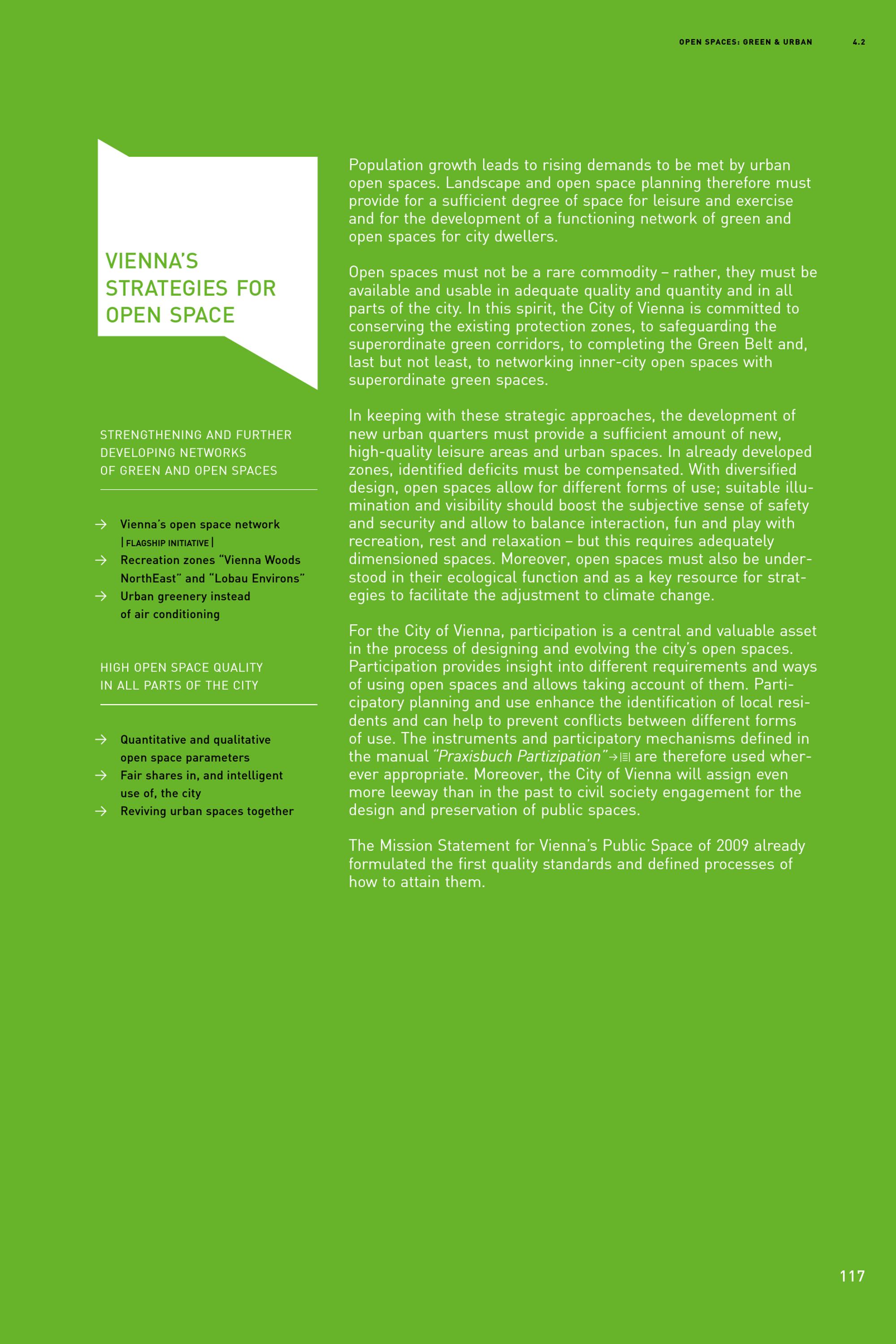 OPEN SPACES: GREEN & URBAN 4.2

VIENNA'S STRATEGIES FOR OPEN SPACE

STRENGTHENING AND FURTHER DEVELOPING NETWORKS OF GREEN AND OPEN SPACES

→ Vienna's open space network | FLAGSHIP INITIATIVE |
→ Recreation zones "Vienna Woods NorthEast" and "Lobau Environs"
→ Urban greenery instead of air conditioning

HIGH OPEN SPACE QUALITY IN ALL PARTS OF THE CITY

→ Quantitative and qualitative open space parameters
→ Fair shares in, and intelligent use of, the city
→ Reviving urban spaces together

Population growth leads to rising demands to be met by urban open spaces. Landscape and open space planning therefore must provide for a sufficient degree of space for leisure and exercise and for the development of a functioning network of green and open spaces for city dwellers.

Open spaces must not be a rare commodity – rather, they must be available and usable in adequate quality and quantity and in all parts of the city. In this spirit, the City of Vienna is committed to conserving the existing protection zones, to safeguarding the superordinate green corridors, to completing the Green Belt and, last but not least, to networking inner-city open spaces with superordinate green spaces.

In keeping with these strategic approaches, the development of new urban quarters must provide a sufficient amount of new, high-quality leisure areas and urban spaces. In already developed zones, identified deficits must be compensated. With diversified design, open spaces allow for different forms of use; suitable illumination and visibility should boost the subjective sense of safety and security and allow to balance interaction, fun and play with recreation, rest and relaxation – but this requires adequately dimensioned spaces. Moreover, open spaces must also be understood in their ecological function and as a key resource for strategies to facilitate the adjustment to climate change.

For the City of Vienna, participation is a central and valuable asset in the process of designing and evolving the city's open spaces. Participation provides insight into different requirements and ways of using open spaces and allows taking account of them. Participatory planning and use enhance the identification of local residents and can help to prevent conflicts between different forms of use. The instruments and participatory mechanisms defined in the manual "Praxisbuch Partizipation" → are therefore used wherever appropriate. Moreover, the City of Vienna will assign even more leeway than in the past to civil society engagement for the design and preservation of public spaces.

The Mission Statement for Vienna's Public Space of 2009 already formulated the first quality standards and defined processes of how to attain them.

117